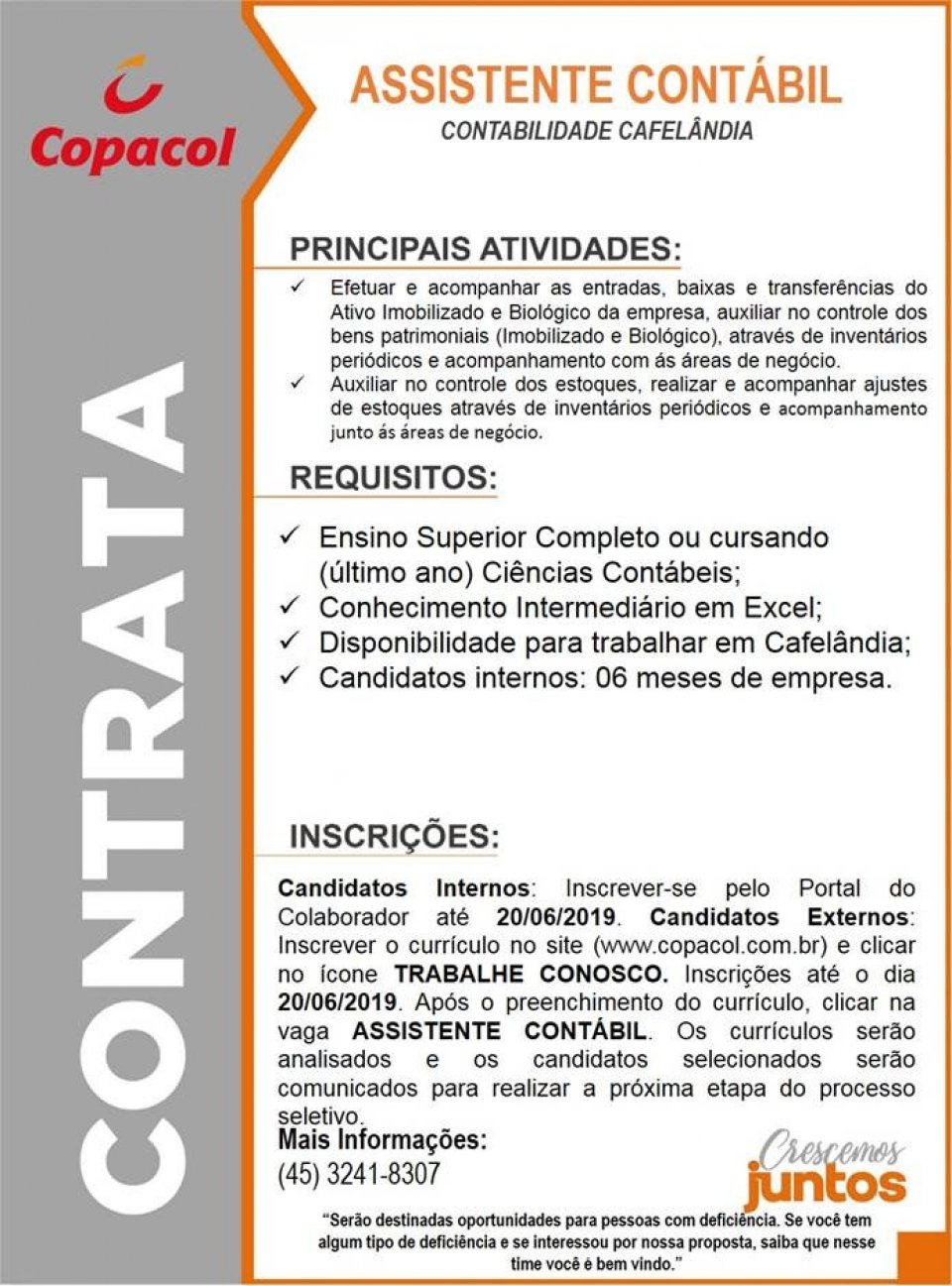 Copacol

CONTRATA

ASSISTENTE CONTÁBIL
CONTABILIDADE CAFELÂNDIA

PRINCIPAIS ATIVIDADES:

✓ Efetuar e acompanhar as entradas, baixas e transferências do Ativo Imobilizado e Biológico da empresa, auxiliar no controle dos bens patrimoniais (Imobilizado e Biológico), através de inventários periódicos e acompanhamento com ás áreas de negócio.
✓ Auxiliar no controle dos estoques, realizar e acompanhar ajustes de estoques através de inventários periódicos e acompanhamento junto ás áreas de negócio.

REQUISITOS:

✓ Ensino Superior Completo ou cursando (último ano) Ciências Contábeis;
✓ Conhecimento Intermediário em Excel;
✓ Disponibilidade para trabalhar em Cafelândia;
✓ Candidatos internos: 06 meses de empresa.

INSCRIÇÕES:

Candidatos Internos: Inscrever-se pelo Portal do Colaborador até 20/06/2019. Candidatos Externos: Inscrever o currículo no site (www.copacol.com.br) e clicar no ícone TRABALHE CONOSCO. Inscrições até o dia 20/06/2019. Após o preenchimento do currículo, clicar na vaga ASSISTENTE CONTÁBIL. Os currículos serão analisados e os candidatos selecionados serão comunicados para realizar a próxima etapa do processo seletivo.

Mais Informações:
(45) 3241-8307

Crescemos juntos

"Serão destinadas oportunidades para pessoas com deficiência. Se você tem algum tipo de deficiência e se interessou por nossa proposta, saiba que nesse time você é bem vindo."